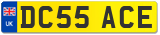 UK

DC55 ACE